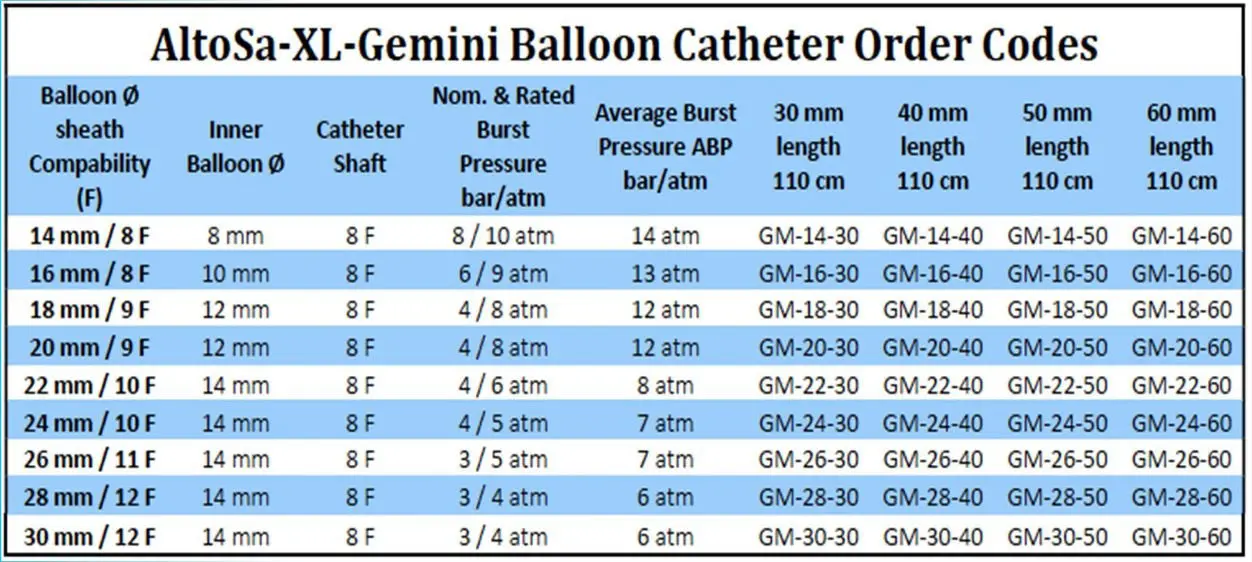 AltoSa-XL-Gemini Balloon Catheter Order Codes

| Balloon Ø sheath Compability (F) | Inner Balloon Ø | Catheter Shaft | Nom. & Rated Burst Pressure bar/atm | Average Burst Pressure ABP bar/atm | 30 mm length 110 cm | 40 mm length 110 cm | 50 mm length 110 cm | 60 mm length 110 cm |
|---|---|---|---|---|---|---|---|---|
| 14 mm / 8 F | 8 mm | 8 F | 8 / 10 atm | 14 atm | GM-14-30 | GM-14-40 | GM-14-50 | GM-14-60 |
| 16 mm / 8 F | 10 mm | 8 F | 6 / 9 atm | 13 atm | GM-16-30 | GM-16-40 | GM-16-50 | GM-16-60 |
| 18 mm / 9 F | 12 mm | 8 F | 4 / 8 atm | 12 atm | GM-18-30 | GM-18-40 | GM-18-50 | GM-18-60 |
| 20 mm / 9 F | 12 mm | 8 F | 4 / 8 atm | 12 atm | GM-20-30 | GM-20-40 | GM-20-50 | GM-20-60 |
| 22 mm / 10 F | 14 mm | 8 F | 4 / 6 atm | 8 atm | GM-22-30 | GM-22-40 | GM-22-50 | GM-22-60 |
| 24 mm / 10 F | 14 mm | 8 F | 4 / 5 atm | 7 atm | GM-24-30 | GM-24-40 | GM-24-50 | GM-24-60 |
| 26 mm / 11 F | 14 mm | 8 F | 3 / 5 atm | 7 atm | GM-26-30 | GM-26-40 | GM-26-50 | GM-26-60 |
| 28 mm / 12 F | 14 mm | 8 F | 3 / 4 atm | 6 atm | GM-28-30 | GM-28-40 | GM-28-50 | GM-28-60 |
| 30 mm / 12 F | 14 mm | 8 F | 3 / 4 atm | 6 atm | GM-30-30 | GM-30-40 | GM-30-50 | GM-30-60 |